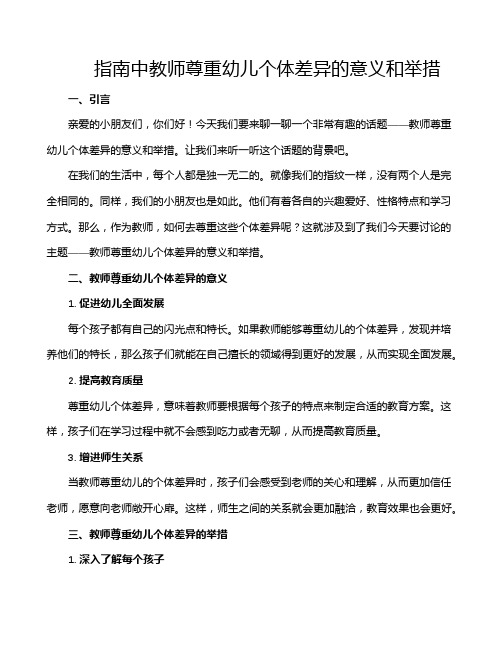 指南中教师尊重幼儿个体差异的意义和举措

一、引言

亲爱的小朋友们，你们好！今天我们要来聊一聊一个非常有趣的话题——教师尊重幼儿个体差异的意义和举措。让我们来听一听这个话题的背景吧。

在我们的生活中，每个人都是独一无二的。就像我们的指纹一样，没有两个人是完全相同的。同样，我们的小朋友也是如此。他们有着各自的兴趣爱好、性格特点和学习方式。那么，作为教师，如何去尊重这些个体差异呢？这就涉及到了我们今天要讨论的主题——教师尊重幼儿个体差异的意义和举措。

二、教师尊重幼儿个体差异的意义

1. 促进幼儿全面发展

每个孩子都有自己的闪光点和特长。如果教师能够尊重幼儿的个体差异，发现并培养他们的特长，那么孩子们就能在自己擅长的领域得到更好的发展，从而实现全面发展。

2. 提高教育质量

尊重幼儿个体差异，意味着教师要根据每个孩子的特点来制定合适的教育方案。这样，孩子们在学习过程中就不会感到吃力或者无聊，从而提高教育质量。

3. 增进师生关系

当教师尊重幼儿的个体差异时，孩子们会感受到老师的关心和理解，从而更加信任老师，愿意向老师敞开心扉。这样，师生之间的关系就会更加融洽，教育效果也会更好。

三、教师尊重幼儿个体差异的举措

1. 深入了解每个孩子